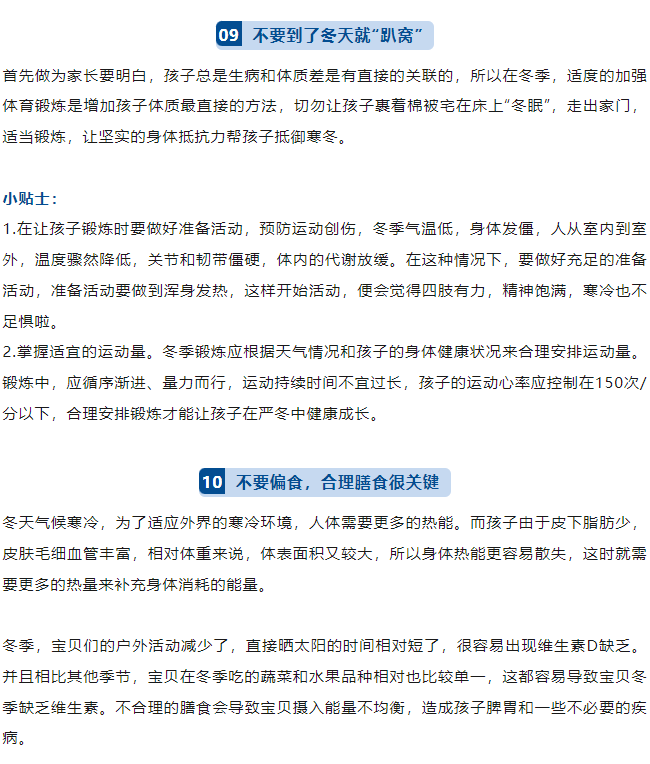 09 不要到了冬天就“趴窝”

首先做为家长要明白，孩子总是生病和体质差是有直接的关联的，所以在冬季，适度的加强体育锻炼是增加孩子体质最直接的方法，切勿让孩子裹着棉被宅在床上“冬眠”，走出家门，适当锻炼，让坚实的身体抵抗力帮孩子抵御寒冬。

小贴士：
1.在让孩子锻炼时要做好准备活动，预防运动创伤，冬季气温低，身体发僵，人从室内到室外，温度骤然降低，关节和韧带僵硬，体内的代谢放缓。在这种情况下，要做好充足的准备活动，准备活动要做到浑身发热，这样开始活动，便会觉得四肢有力，精神饱满，寒冷也不足惧啦。
2.掌握适宜的运动量。冬季锻炼应根据天气情况和孩子的身体健康状况来合理安排运动量。锻炼中，应循序渐进、量力而行，运动持续时间不宜过长，孩子的运动心率应控制在150次/分以下，合理安排锻炼才能让孩子在严冬中健康成长。

10 不要偏食，合理膳食很关键

冬天气候寒冷，为了适应外界的寒冷环境，人体需要更多的热能。而孩子由于皮下脂肪少，皮肤毛细血管丰富，相对体重来说，体表面积又较大，所以身体热能更容易散失，这时就需要更多的热量来补充身体消耗的能量。

冬季，宝贝们的户外活动减少了，直接晒太阳的时间相对短了，很容易出现维生素D缺乏。并且相比其他季节，宝贝在冬季吃的蔬菜和水果品种相对也比较单一，这都容易导致宝贝冬季缺乏维生素。不合理的膳食会导致宝贝摄入能量不均衡，造成孩子脾胃和一些不必要的疾病。